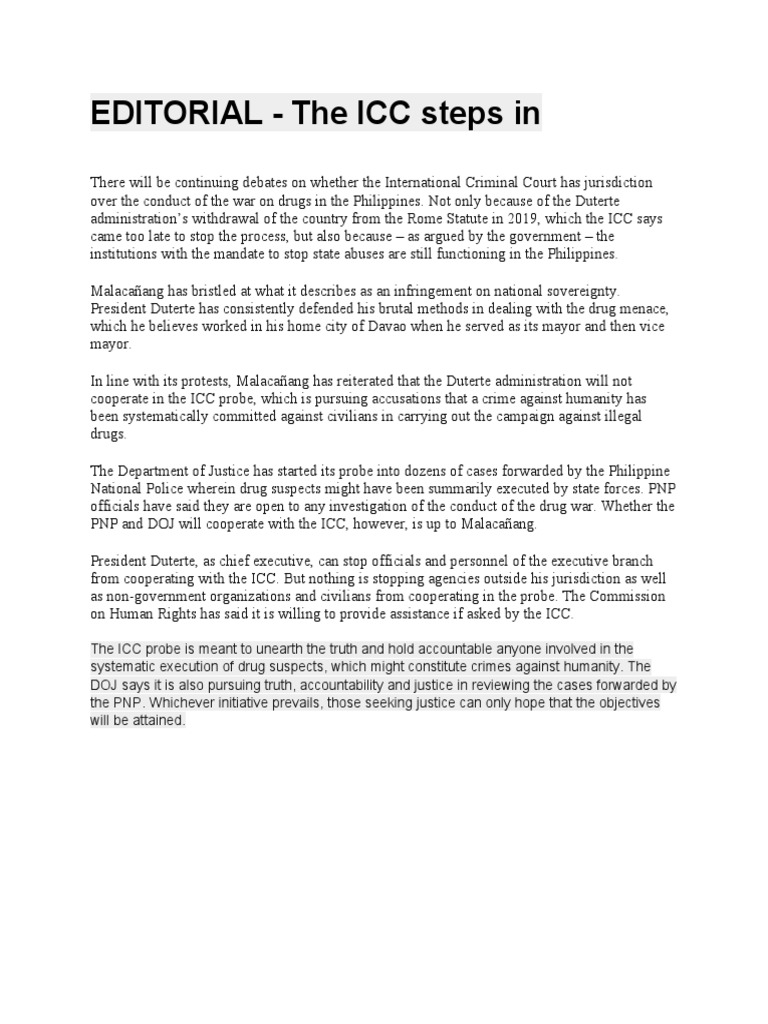 EDITORIAL - The ICC steps in

There will be continuing debates on whether the International Criminal Court has jurisdiction over the conduct of the war on drugs in the Philippines. Not only because of the Duterte administration's withdrawal of the country from the Rome Statute in 2019, which the ICC says came too late to stop the process, but also because – as argued by the government – the institutions with the mandate to stop state abuses are still functioning in the Philippines.

Malacañang has bristled at what it describes as an infringement on national sovereignty. President Duterte has consistently defended his brutal methods in dealing with the drug menace, which he believes worked in his home city of Davao when he served as its mayor and then vice mayor.

In line with its protests, Malacañang has reiterated that the Duterte administration will not cooperate in the ICC probe, which is pursuing accusations that a crime against humanity has been systematically committed against civilians in carrying out the campaign against illegal drugs.

The Department of Justice has started its probe into dozens of cases forwarded by the Philippine National Police wherein drug suspects might have been summarily executed by state forces. PNP officials have said they are open to any investigation of the conduct of the drug war. Whether the PNP and DOJ will cooperate with the ICC, however, is up to Malacañang.

President Duterte, as chief executive, can stop officials and personnel of the executive branch from cooperating with the ICC. But nothing is stopping agencies outside his jurisdiction as well as non-government organizations and civilians from cooperating in the probe. The Commission on Human Rights has said it is willing to provide assistance if asked by the ICC.

The ICC probe is meant to unearth the truth and hold accountable anyone involved in the systematic execution of drug suspects, which might constitute crimes against humanity. The DOJ says it is also pursuing truth, accountability and justice in reviewing the cases forwarded by the PNP. Whichever initiative prevails, those seeking justice can only hope that the objectives will be attained.